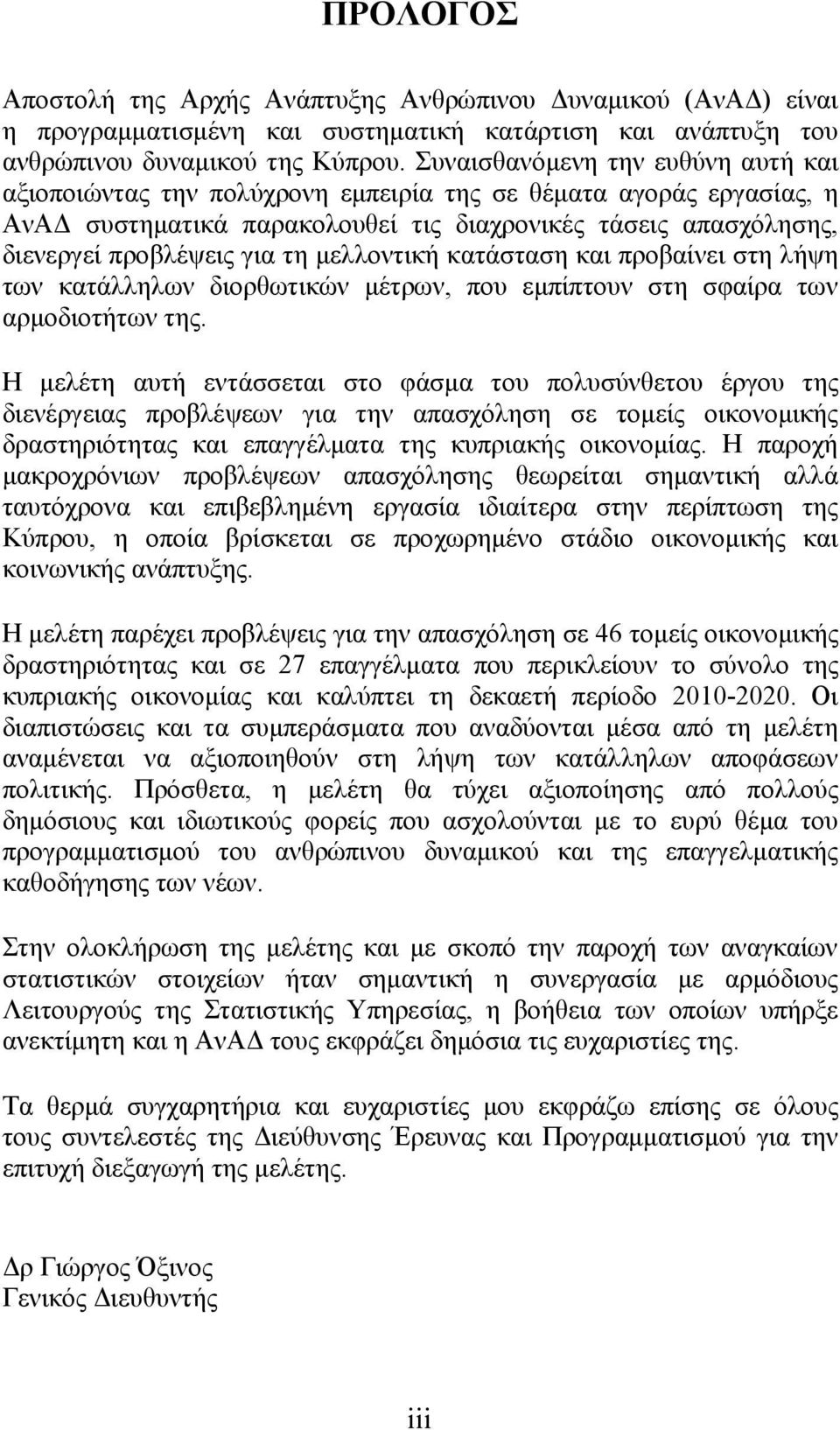 ΠΡΟΛΟΓΟΣ

Αποστολή της Αρχής Ανάπτυξης Ανθρώπινου Δυναμικού (ΑνΑΔ) είναι η προγραμματισμένη και συστηματική κατάρτιση και ανάπτυξη του ανθρώπινου δυναμικού της Κύπρου. Συναισθανόμενη την ευθύνη αυτή και αξιοποιώντας την πολύχρονη εμπειρία της σε θέματα αγοράς εργασίας, η ΑνΑΔ συστηματικά παρακολουθεί τις διαχρονικές τάσεις απασχόλησης, διενεργεί προβλέψεις για τη μελλοντική κατάσταση και προβαίνει στη λήψη των κατάλληλων διορθωτικών μέτρων, που εμπίπτουν στη σφαίρα των αρμοδιοτήτων της.

Η μελέτη αυτή εντάσσεται στο φάσμα του πολυσύνθετου έργου της διενέργειας προβλέψεων για την απασχόληση σε τομείς οικονομικής δραστηριότητας και επαγγέλματα της κυπριακής οικονομίας. Η παροχή μακροχρόνιων προβλέψεων απασχόλησης θεωρείται σημαντική αλλά ταυτόχρονα και επιβεβλημένη εργασία ιδιαίτερα στην περίπτωση της Κύπρου, η οποία βρίσκεται σε προχωρημένο στάδιο οικονομικής και κοινωνικής ανάπτυξης.

Η μελέτη παρέχει προβλέψεις για την απασχόληση σε 46 τομείς οικονομικής δραστηριότητας και σε 27 επαγγέλματα που περικλείουν το σύνολο της κυπριακής οικονομίας και καλύπτει τη δεκαετή περίοδο 2010-2020. Οι διαπιστώσεις και τα συμπεράσματα που αναδύονται μέσα από τη μελέτη αναμένεται να αξιοποιηθούν στη λήψη των κατάλληλων αποφάσεων πολιτικής. Πρόσθετα, η μελέτη θα τύχει αξιοποίησης από πολλούς δημόσιους και ιδιωτικούς φορείς που ασχολούνται με το ευρύ θέμα του προγραμματισμού του ανθρώπινου δυναμικού και της επαγγελματικής καθοδήγησης των νέων.

Στην ολοκλήρωση της μελέτης και με σκοπό την παροχή των αναγκαίων στατιστικών στοιχείων ήταν σημαντική η συνεργασία με αρμόδιους Λειτουργούς της Στατιστικής Υπηρεσίας, η βοήθεια των οποίων υπήρξε ανεκτίμητη και η ΑνΑΔ τους εκφράζει δημόσια τις ευχαριστίες της.

Τα θερμά συγχαρητήρια και ευχαριστίες μου εκφράζω επίσης σε όλους τους συντελεστές της Διεύθυνσης Έρευνας και Προγραμματισμού για την επιτυχή διεξαγωγή της μελέτης.

Δρ Γιώργος Όξινος
Γενικός Διευθυντής

iii